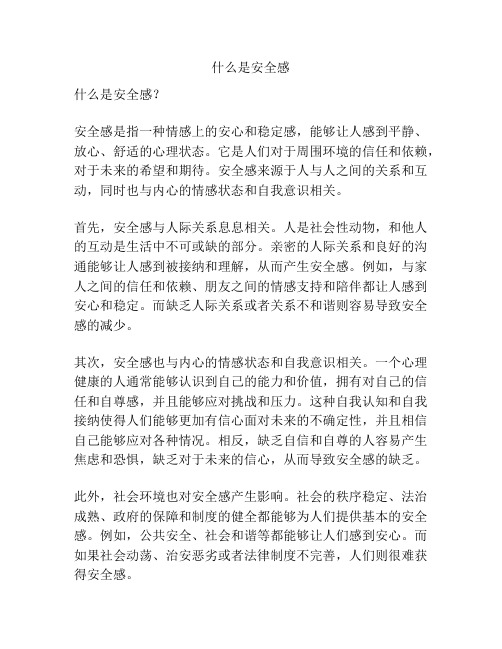 什么是安全感

什么是安全感？

安全感是指一种情感上的安心和稳定感，能够让人感到平静、放心、舒适的心理状态。它是人们对于周围环境的信任和依赖，对于未来的希望和期待。安全感来源于人与人之间的关系和互动，同时也与内心的情感状态和自我意识相关。

首先，安全感与人际关系息息相关。人是社会性动物，和他人的互动是生活中不可或缺的部分。亲密的人际关系和良好的沟通能够让人感到被接纳和理解，从而产生安全感。例如，与家人之间的信任和依赖、朋友之间的情感支持和陪伴都让人感到安心和稳定。而缺乏人际关系或者关系不和谐则容易导致安全感的减少。

其次，安全感也与内心的情感状态和自我意识相关。一个心理健康的人通常能够认识到自己的能力和价值，拥有对自己的信任和自尊感，并且能够应对挑战和压力。这种自我认知和自我接纳使得人们能够更加有信心面对未来的不确定性，并且相信自己能够应对各种情况。相反，缺乏自信和自尊的人容易产生焦虑和恐惧，缺乏对于未来的信心，从而导致安全感的缺乏。

此外，社会环境也对安全感产生影响。社会的秩序稳定、法治成熟、政府的保障和制度的健全都能够为人们提供基本的安全感。例如，公共安全、社会和谐等都能够让人们感到安心。而如果社会动荡、治安恶劣或者法律制度不完善，人们则很难获得安全感。